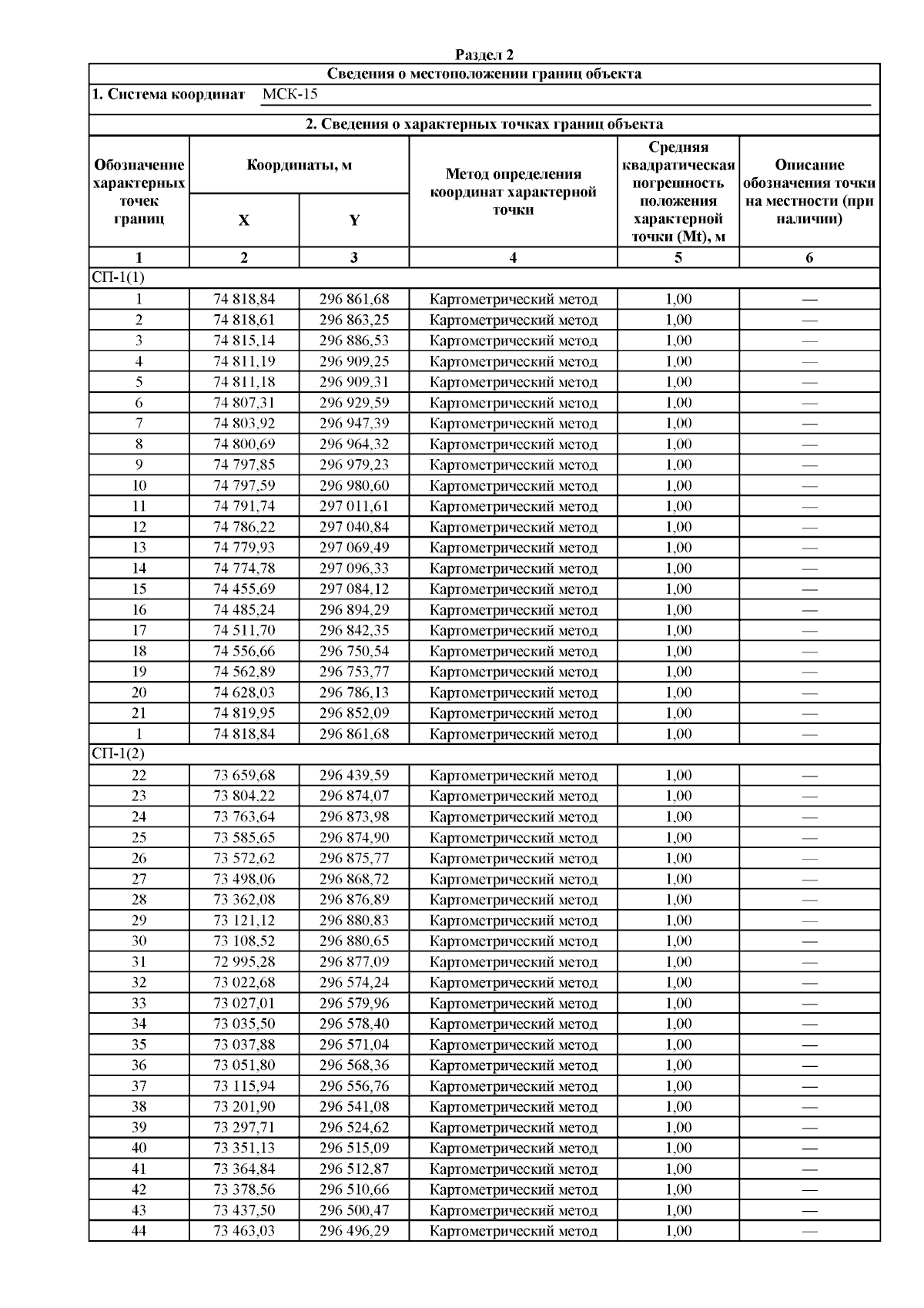 Раздел 2

Сведения о местоположении границ объекта

1. Система координат МСК-15

2. Сведения о характерных точках границ объекта

| Обозначение характерных точек границ | Координаты, м X | Координаты, м Y | Метод определения координат характерной точки | Средняя квадратическая погрешность положения характерной точки (Mt), м | Описание обозначения точки на местности (при наличии) |
|---|---|---|---|---|---|
| 1 | 2 | 3 | 4 | 5 | 6 |
| СП-1(1) | | | | | |
| 1 | 74 818,84 | 296 861,68 | Картометрический метод | 1,00 | — |
| 2 | 74 818,61 | 296 863,25 | Картометрический метод | 1,00 | — |
| 3 | 74 815,14 | 296 886,53 | Картометрический метод | 1,00 | — |
| 4 | 74 811,19 | 296 909,25 | Картометрический метод | 1,00 | — |
| 5 | 74 811,18 | 296 909,31 | Картометрический метод | 1,00 | — |
| 6 | 74 807,31 | 296 929,59 | Картометрический метод | 1,00 | — |
| 7 | 74 803,92 | 296 947,39 | Картометрический метод | 1,00 | — |
| 8 | 74 800,69 | 296 964,32 | Картометрический метод | 1,00 | — |
| 9 | 74 797,85 | 296 979,23 | Картометрический метод | 1,00 | — |
| 10 | 74 797,59 | 296 980,60 | Картометрический метод | 1,00 | — |
| 11 | 74 791,74 | 297 011,61 | Картометрический метод | 1,00 | — |
| 12 | 74 786,22 | 297 040,84 | Картометрический метод | 1,00 | — |
| 13 | 74 779,93 | 297 069,49 | Картометрический метод | 1,00 | — |
| 14 | 74 774,78 | 297 096,33 | Картометрический метод | 1,00 | — |
| 15 | 74 455,69 | 297 084,12 | Картометрический метод | 1,00 | — |
| 16 | 74 485,24 | 296 894,29 | Картометрический метод | 1,00 | — |
| 17 | 74 511,70 | 296 842,35 | Картометрический метод | 1,00 | — |
| 18 | 74 556,66 | 296 750,54 | Картометрический метод | 1,00 | — |
| 19 | 74 562,89 | 296 753,77 | Картометрический метод | 1,00 | — |
| 20 | 74 628,03 | 296 786,13 | Картометрический метод | 1,00 | — |
| 21 | 74 819,95 | 296 852,09 | Картометрический метод | 1,00 | — |
| 1 | 74 818,84 | 296 861,68 | Картометрический метод | 1,00 | — |
| СП-1(2) | | | | | |
| 22 | 73 659,68 | 296 439,59 | Картометрический метод | 1,00 | — |
| 23 | 73 804,22 | 296 874,07 | Картометрический метод | 1,00 | — |
| 24 | 73 763,64 | 296 873,98 | Картометрический метод | 1,00 | — |
| 25 | 73 585,65 | 296 874,90 | Картометрический метод | 1,00 | — |
| 26 | 73 572,62 | 296 875,77 | Картометрический метод | 1,00 | — |
| 27 | 73 498,06 | 296 868,72 | Картометрический метод | 1,00 | — |
| 28 | 73 362,08 | 296 876,89 | Картометрический метод | 1,00 | — |
| 29 | 73 121,12 | 296 880,83 | Картометрический метод | 1,00 | — |
| 30 | 73 108,52 | 296 880,65 | Картометрический метод | 1,00 | — |
| 31 | 72 995,28 | 296 877,09 | Картометрический метод | 1,00 | — |
| 32 | 73 022,68 | 296 574,24 | Картометрический метод | 1,00 | — |
| 33 | 73 027,01 | 296 579,96 | Картометрический метод | 1,00 | — |
| 34 | 73 035,50 | 296 578,40 | Картометрический метод | 1,00 | — |
| 35 | 73 037,88 | 296 571,04 | Картометрический метод | 1,00 | — |
| 36 | 73 051,80 | 296 568,36 | Картометрический метод | 1,00 | — |
| 37 | 73 115,94 | 296 556,76 | Картометрический метод | 1,00 | — |
| 38 | 73 201,90 | 296 541,08 | Картометрический метод | 1,00 | — |
| 39 | 73 297,71 | 296 524,62 | Картометрический метод | 1,00 | — |
| 40 | 73 351,13 | 296 515,09 | Картометрический метод | 1,00 | — |
| 41 | 73 364,84 | 296 512,87 | Картометрический метод | 1,00 | — |
| 42 | 73 378,56 | 296 510,66 | Картометрический метод | 1,00 | — |
| 43 | 73 437,50 | 296 500,47 | Картометрический метод | 1,00 | — |
| 44 | 73 463,03 | 296 496,29 | Картометрический метод | 1,00 | — |